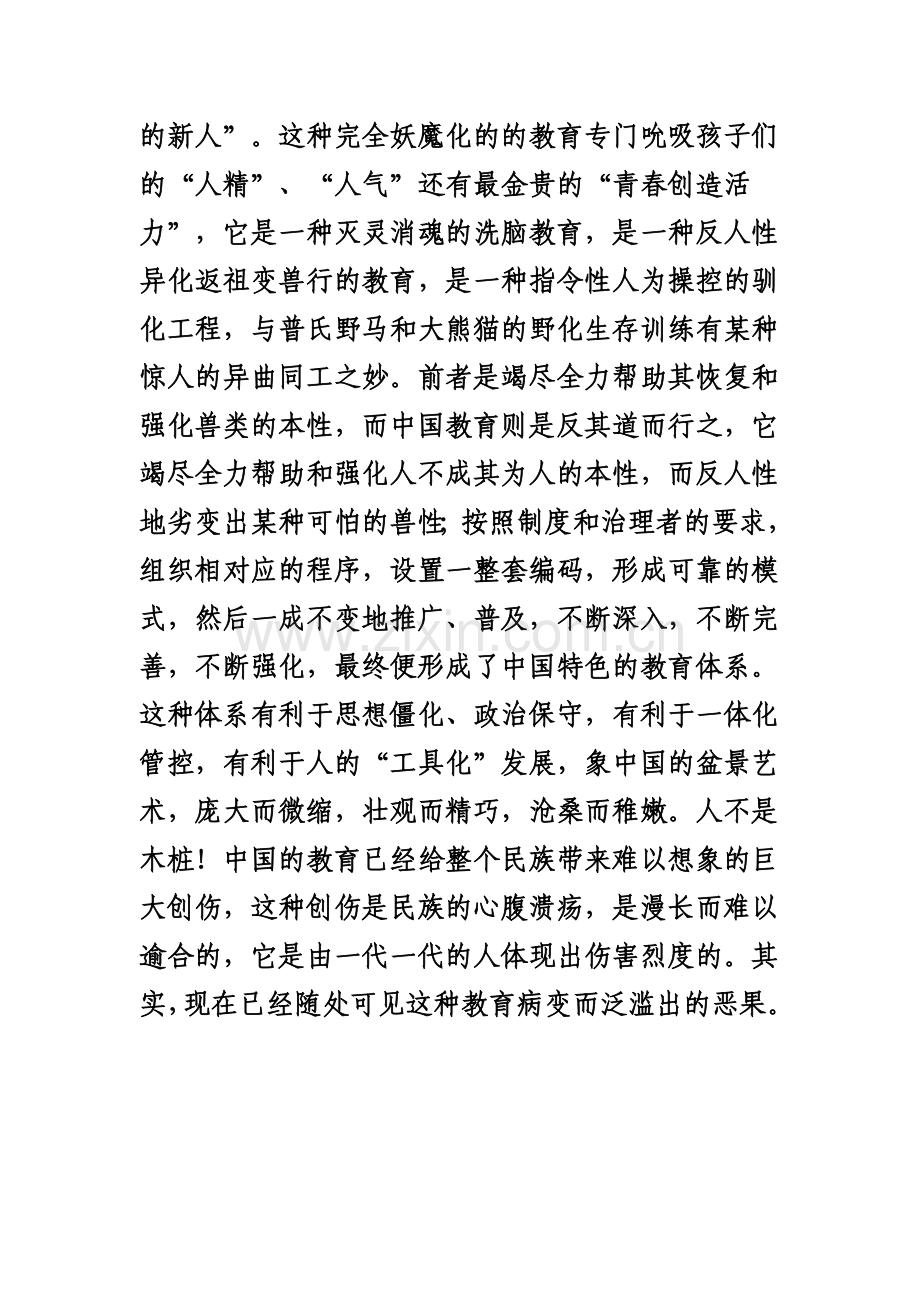 的新人”。这种完全妖魔化的的教育专门吮吸孩子们的“人精”、“人气”还有最金贵的“青春创造活力”，它是一种灭灵消魂的洗脑教育，是一种反人性异化返祖变兽行的教育，是一种指令性人为操控的驯化工程，与普氏野马和大熊猫的野化生存训练有某种惊人的异曲同工之妙。前者是竭尽全力帮助其恢复和强化兽类的本性，而中国教育则是反其道而行之，它竭尽全力帮助和强化人不成其为人的本性，而反人性地劣变出某种可怕的兽性;按照制度和治理者的要求，组织相对应的程序，设置一整套编码，形成可靠的模式，然后一成不变地推广、普及，不断深入，不断完善，不断强化，最终便形成了中国特色的教育体系。这种体系有利于思想僵化、政治保守，有利于一体化管控，有利于人的“工具化”发展，象中国的盆景艺术，庞大而微缩，壮观而精巧，沧桑而稚嫩。人不是木桩！中国的教育已经给整个民族带来难以想象的巨大创伤，这种创伤是民族的心腹溃疡，是漫长而难以逾合的，它是由一代一代的人体现出伤害烈度的。其实，现在已经随处可见这种教育病变而泛滥出的恶果。

www.zixin.com.cn